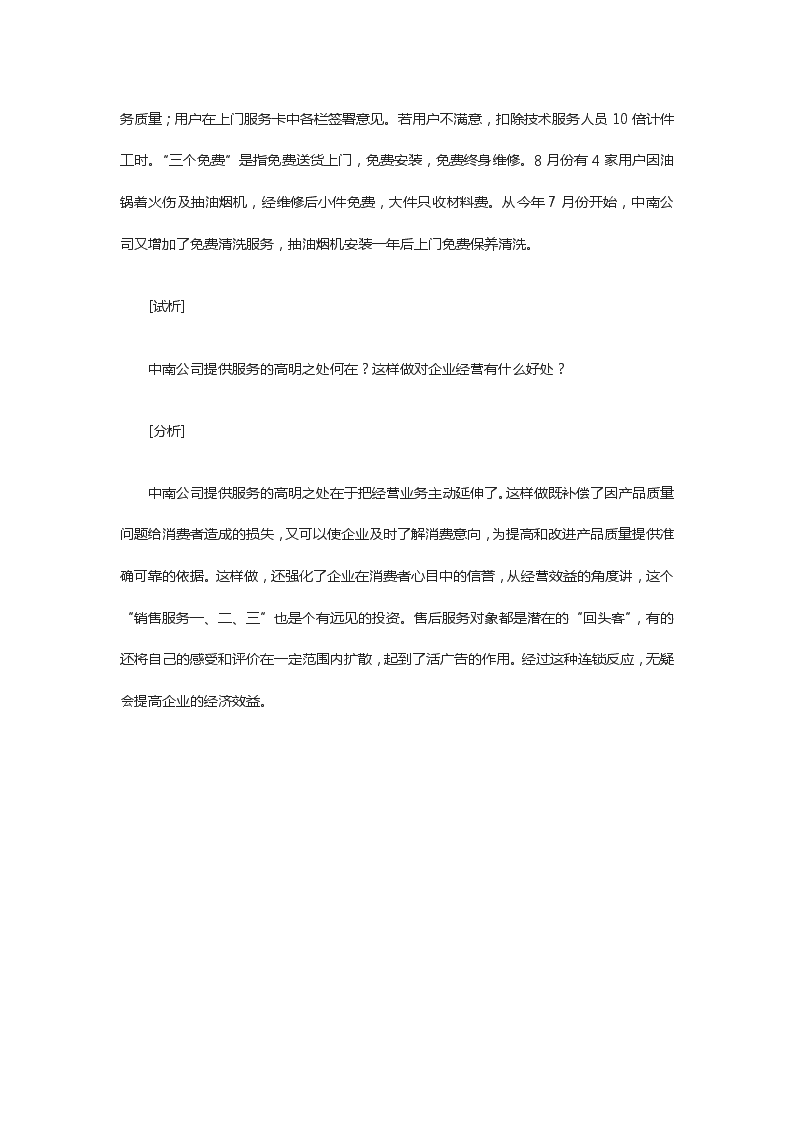 务质量；用户在上门服务卡中各栏签署意见。若用户不满意，扣除技术服务人员 10 倍计件工时。“三个免费”是指免费送货上门，免费安装，免费终身维修。8 月份有 4 家用户因油锅着火伤及抽油烟机，经维修后小件免费，大件只收材料费。从今年 7 月份开始，中南公司又增加了免费清洗服务，抽油烟机安装一年后上门免费保养清洗。

[试析]

中南公司提供服务的高明之处何在？这样做对企业经营有什么好处？

[分析]

中南公司提供服务的高明之处在于把经营业务主动延伸了。这样做既补偿了因产品质量问题给消费者造成的损失，又可以使企业及时了解消费意向，为提高和改进产品质量提供准确可靠的依据。这样做，还强化了企业在消费者心目中的信誉，从经营效益的角度讲，这个“销售服务一、二、三”也是个有远见的投资。售后服务对象都是潜在的“回头客”，有的还将自己的感受和评价在一定范围内扩散，起到了活广告的作用。经过这种连锁反应，无疑会提高企业的经济效益。